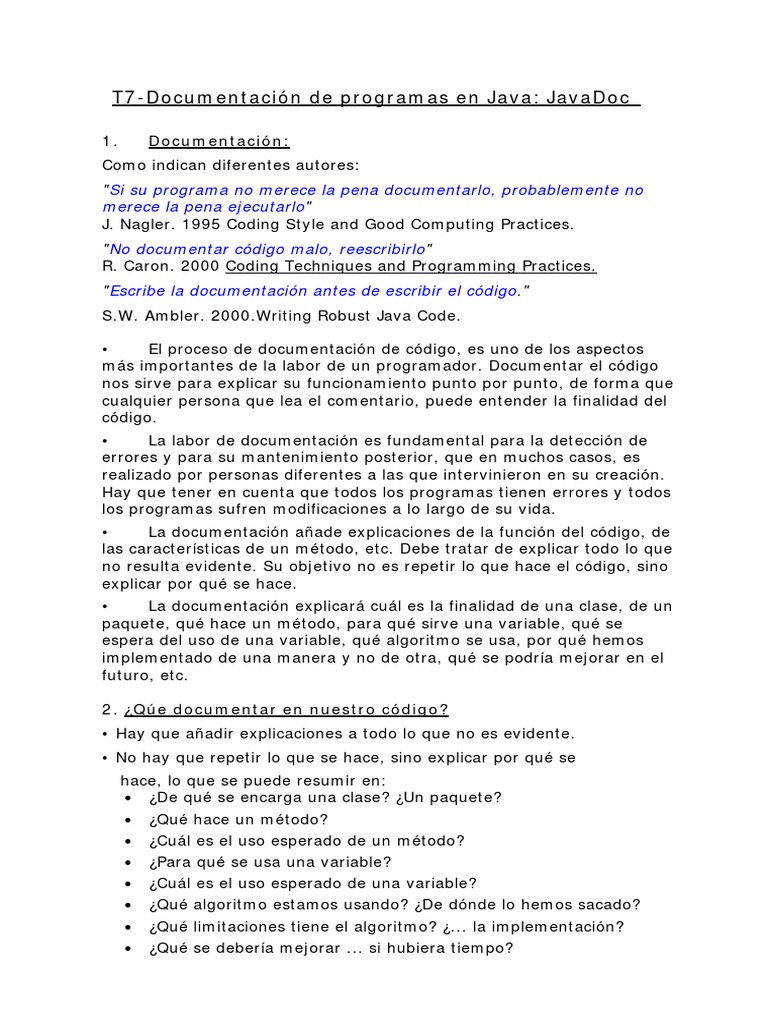 T7-Documentación de programas en Java: JavaDoc

1. Documentación:

Como indican diferentes autores:

"Si su programa no merece la pena documentarlo, probablemente no merece la pena ejecutarlo"
J. Nagler. 1995 Coding Style and Good Computing Practices.

"No documentar código malo, reescribirlo"
R. Caron. 2000 Coding Techniques and Programming Practices.

"Escribe la documentación antes de escribir el código."

S.W. Ambler. 2000.Writing Robust Java Code.

• El proceso de documentación de código, es uno de los aspectos más importantes de la labor de un programador. Documentar el código nos sirve para explicar su funcionamiento punto por punto, de forma que cualquier persona que lea el comentario, puede entender la finalidad del código.

• La labor de documentación es fundamental para la detección de errores y para su mantenimiento posterior, que en muchos casos, es realizado por personas diferentes a las que intervinieron en su creación. Hay que tener en cuenta que todos los programas tienen errores y todos los programas sufren modificaciones a lo largo de su vida.

• La documentación añade explicaciones de la función del código, de las características de un método, etc. Debe tratar de explicar todo lo que no resulta evidente. Su objetivo no es repetir lo que hace el código, sino explicar por qué se hace.

• La documentación explicará cuál es la finalidad de una clase, de un paquete, qué hace un método, para qué sirve una variable, qué se espera del uso de una variable, qué algoritmo se usa, por qué hemos implementado de una manera y no de otra, qué se podría mejorar en el futuro, etc.

2. ¿Qúe documentar en nuestro código?

• Hay que añadir explicaciones a todo lo que no es evidente.
• No hay que repetir lo que se hace, sino explicar por qué se hace, lo que se puede resumir en:
• ¿De qué se encarga una clase? ¿Un paquete?
• ¿Qué hace un método?
• ¿Cuál es el uso esperado de un método?
• ¿Para qué se usa una variable?
• ¿Cuál es el uso esperado de una variable?
• ¿Qué algoritmo estamos usando? ¿De dónde lo hemos sacado?
• ¿Qué limitaciones tiene el algoritmo? ¿... la implementación?
• ¿Qué se debería mejorar ... si hubiera tiempo?